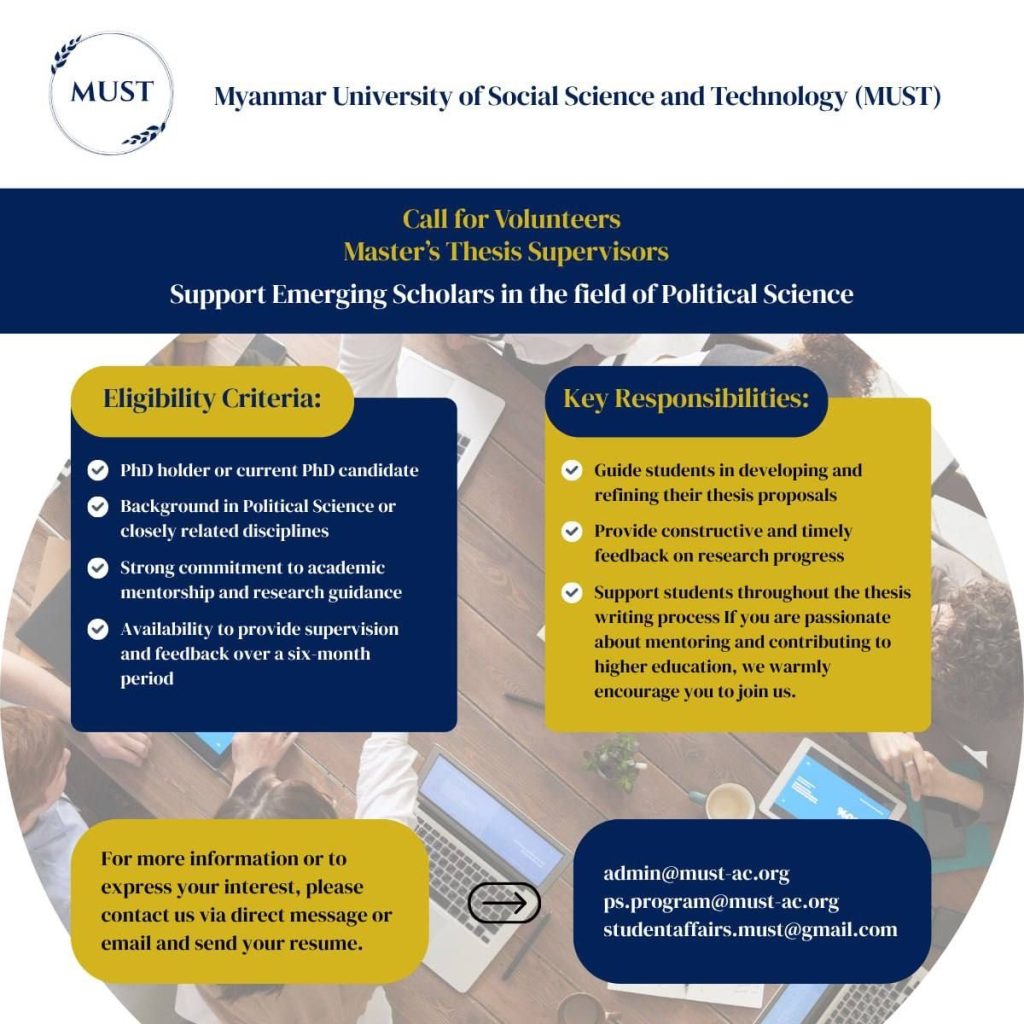 MUST

Myanmar University of Social Science and Technology (MUST)

Call for Volunteers
Master's Thesis Supervisors

Support Emerging Scholars in the field of Political Science

Eligibility Criteria:

PhD holder or current PhD candidate

Background in Political Science or closely related disciplines

Strong commitment to academic mentorship and research guidance

Availability to provide supervision and feedback over a six-month period

Key Responsibilities:

Guide students in developing and refining their thesis proposals

Provide constructive and timely feedback on research progress

Support students throughout the thesis writing process If you are passionate about mentoring and contributing to higher education, we warmly encourage you to join us.

For more information or to express your interest, please contact us via direct message or email and send your resume.

admin@must-ac.org
ps.program@must-ac.org
studentaffairs.must@gmail.com